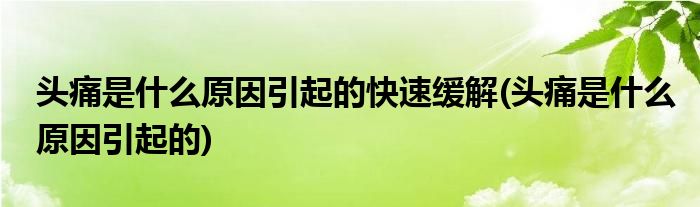 头痛是什么原因引起的快速缓解(头痛是什么原因引起的)